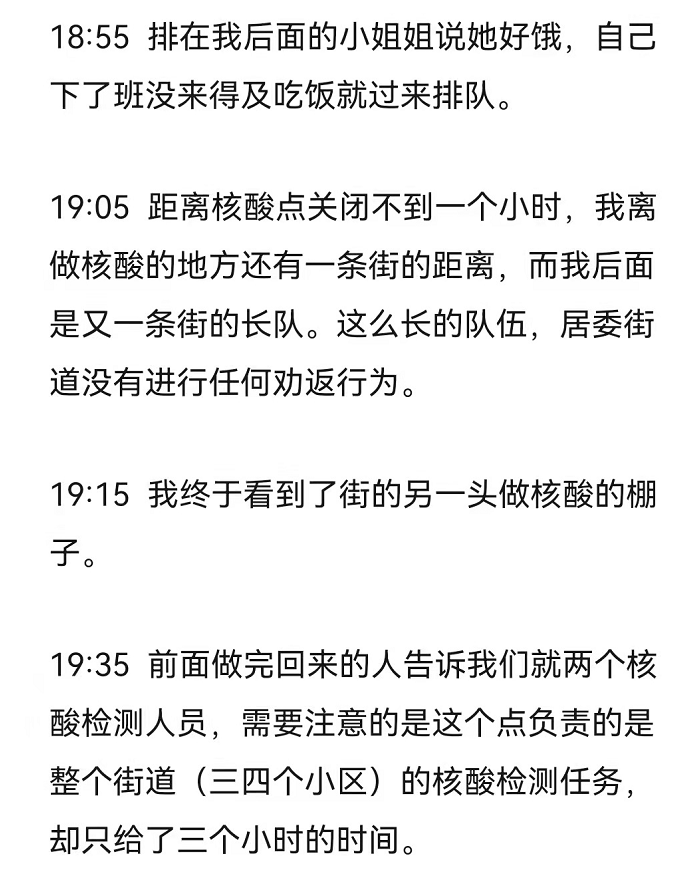 18:55 排在我后面的小姐姐说她好饿，自己下了班没来得及吃饭就过来排队。

19:05 距离核酸点关闭不到一个小时，我离做核酸的地方还有一条街的距离，而我后面是又一条街的长队。这么长的队伍，居委街道没有进行任何劝返行为。

19:15 我终于看到了街的另一头做核酸的棚子。

19:35 前面做完回来的人告诉我们就两个核酸检测人员，需要注意的是这个点负责的是整个街道（三四个小区）的核酸检测任务，却只给了三个小时的时间。